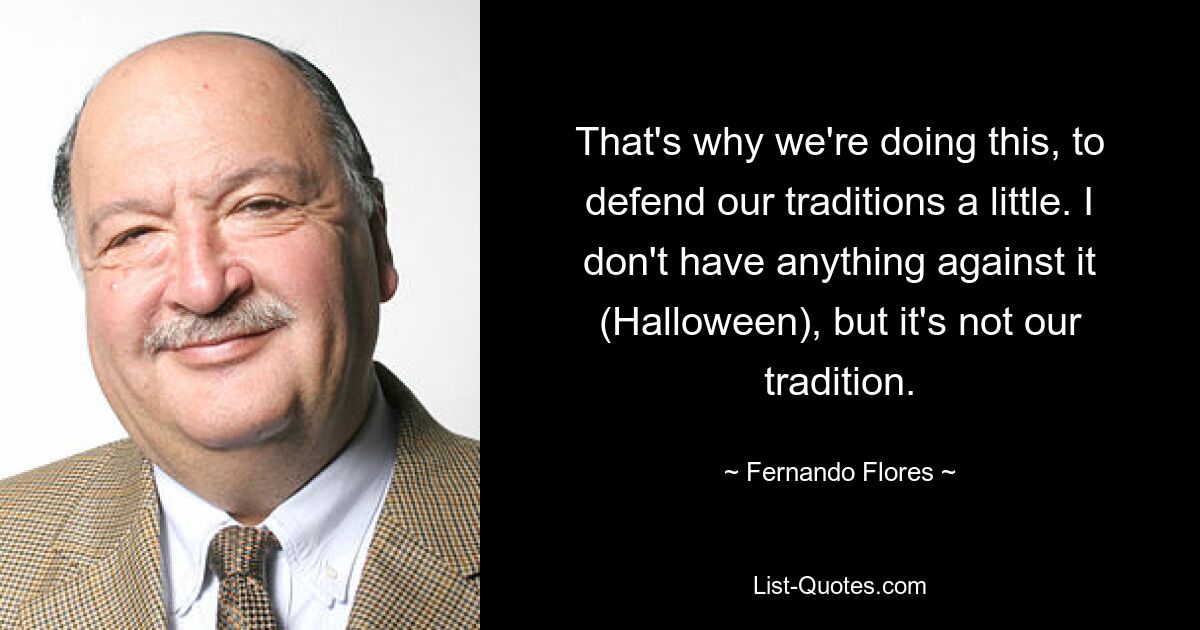 That's why we're doing this, to defend our traditions a little. I don't have anything against it (Halloween), but it's not our tradition.

~ Fernando Flores ~

List-Quotes.com